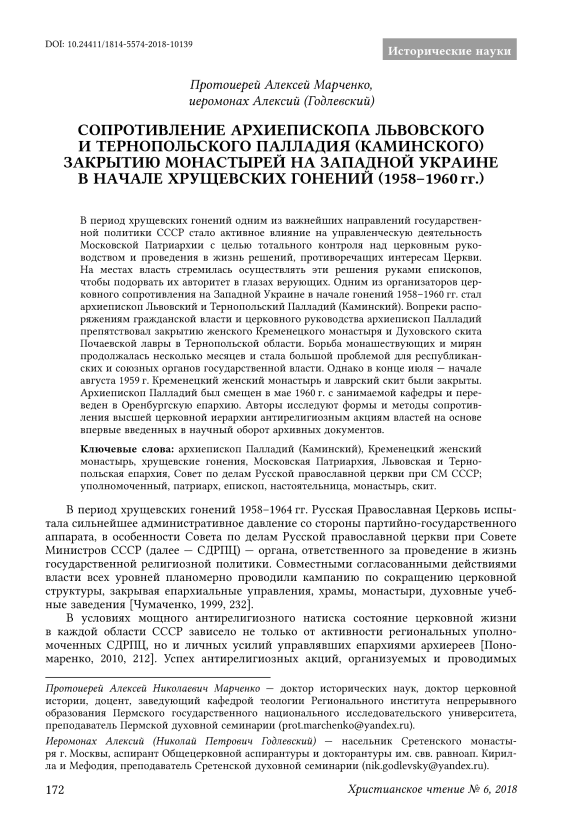 DOI: 10.24411/1814-5574-2018-10139

Исторические науки

Протоиерей Алексей Марченко,
иеромонах Алексий (Годлевский)

СОПРОТИВЛЕНИЕ АРХИЕПИСКОПА ЛЬВОВСКОГО И ТЕРНОПОЛЬСКОГО ПАЛЛАДИЯ (КАМИНСКОГО) ЗАКРЫТИЮ МОНАСТЫРЕЙ НА ЗАПАДНОЙ УКРАИНЕ В НАЧАЛЕ ХРУЩЕВСКИХ ГОНЕНИЙ (1958–1960 гг.)

В период хрущевских гонений одним из важнейших направлений государственной политики СССР стало активное влияние на управленческую деятельность Московской Патриархии с целью тотального контроля над церковным руководством и проведения в жизнь решений, противоречащих интересам Церкви. На местах власть стремилась осуществлять эти решения руками епископов, чтобы подорвать их авторитет в глазах верующих. Одним из организаторов церковного сопротивления на Западной Украине в начале гонений 1958–1960 гг. стал архиепископ Львовский и Тернопольский Палладий (Каминский). Вопреки распоряжениям гражданской власти и церковного руководства архиепископ Палладий препятствовал закрытию женского Кременецкого монастыря и Духовского скита Почаевской лавры в Тернопольской области. Борьба монашествующих и мирян продолжалась несколько месяцев и стала большой проблемой для республиканских и союзных органов государственной власти. Однако в конце июля — начале августа 1959 г. Кременецкий женский монастырь и лаврский скит были закрыты. Архиепископ Палладий был смещен в мае 1960 г. с занимаемой кафедры и переведен в Оренбургскую епархию. Авторы исследуют формы и методы сопротивления высшей церковной иерархии антирелигиозным акциям властей на основе впервые введенных в научный оборот архивных документов.

Ключевые слова: архиепископ Палладий (Каминский), Кременецкий женский монастырь, хрущевские гонения, Московская Патриархия, Львовская и Тернопольская епархия, Совет по делам Русской православной церкви при СМ СССР; уполномоченный, патриарх, епископ, настоятельница, монастырь, скит.

В период хрущевских гонений 1958–1964 гг. Русская Православная Церковь испытала сильнейшее административное давление со стороны партийно-государственного аппарата, в особенности Совета по делам Русской православной церкви при Совете Министров СССР (далее — СДРПЦ) — органа, ответственного за проведение в жизнь государственной религиозной политики. Совместными согласованными действиями власти всех уровней планомерно проводили кампанию по сокращению церковной структуры, закрывая епархиальные управления, храмы, монастыри, духовные учебные заведения [Чумаченко, 1999, 232].

В условиях мощного антирелигиозного натиска состояние церковной жизни в каждой области СССР зависело не только от активности региональных уполномоченных СДРПЦ, но и личных усилий управлявших епархиями архиереев [Пономаренко, 2010, 212]. Успех антирелигиозных акций, организуемых и проводимых

Протоиерей Алексей Николаевич Марченко — доктор исторических наук, доктор церковной истории, доцент, заведующий кафедрой теологии Регионального института непрерывного образования Пермского государственного национального исследовательского университета, преподаватель Пермской духовной семинарии (prot.marchenko@yandex.ru).

Иеромонах Алексий (Николай Петрович Годлевский) — насельник Сретенского монастыря г. Москвы, аспирант Общецерковной аспирантуры и докторантуры им. свв. равноап. Кирилла и Мефодия, преподаватель Сретенской духовной семинарии (nik.godlevsky@yandex.ru).

172

Христианское чтение № 6, 2018